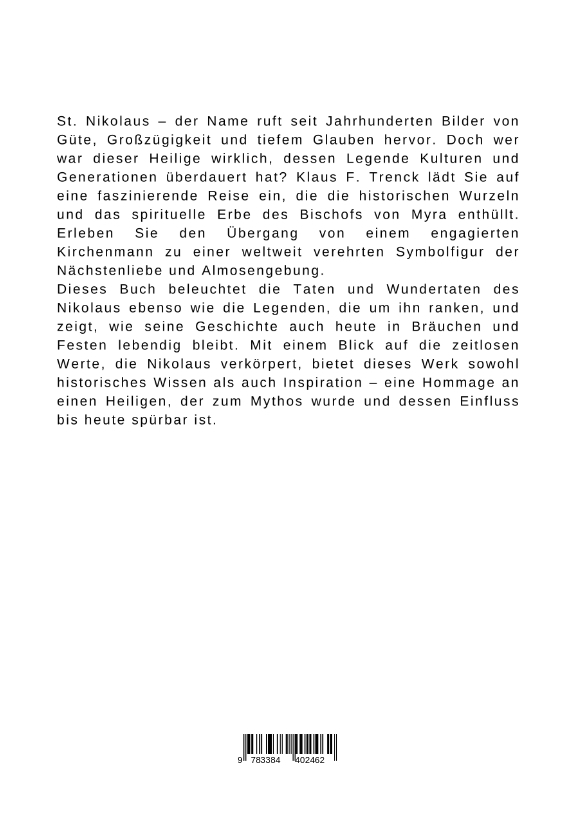 St. Nikolaus – der Name ruft seit Jahrhunderten Bilder von Güte, Großzügigkeit und tiefem Glauben hervor. Doch wer war dieser Heilige wirklich, dessen Legende Kulturen und Generationen überdauert hat? Klaus F. Trenck lädt Sie auf eine faszinierende Reise ein, die die historischen Wurzeln und das spirituelle Erbe des Bischofs von Myra enthüllt. Erleben Sie den Übergang von einem engagierten Kirchenmann zu einer weltweit verehrten Symbolfigur der Nächstenliebe und Almosengebung.
Dieses Buch beleuchtet die Taten und Wundertaten des Nikolaus ebenso wie die Legenden, die um ihn ranken, und zeigt, wie seine Geschichte auch heute in Bräuchen und Festen lebendig bleibt. Mit einem Blick auf die zeitlosen Werte, die Nikolaus verkörpert, bietet dieses Werk sowohl historisches Wissen als auch Inspiration – eine Hommage an einen Heiligen, der zum Mythos wurde und dessen Einfluss bis heute spürbar ist.

9 783384 402462